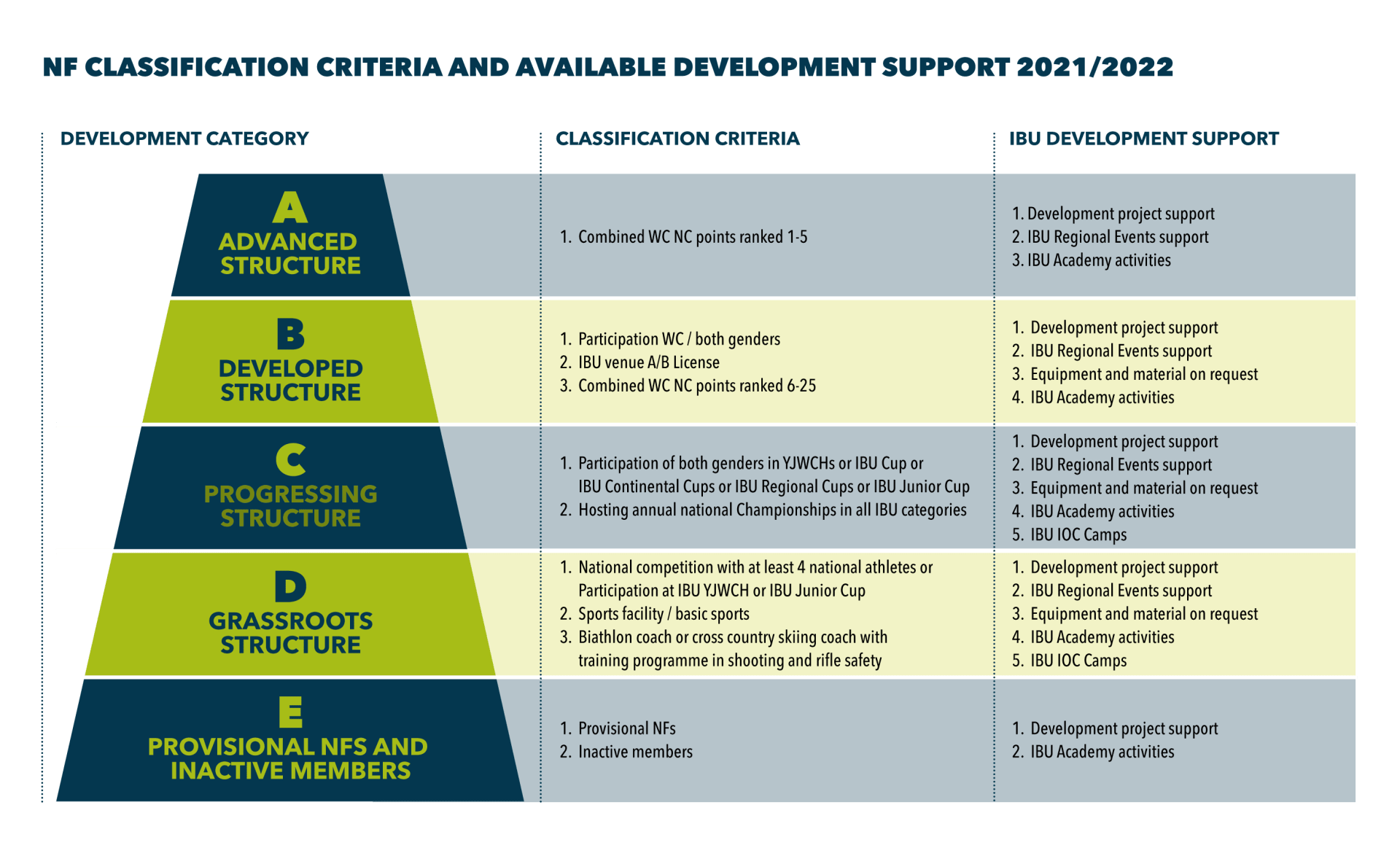 NF CLASSIFICATION CRITERIA AND AVAILABLE DEVELOPMENT SUPPORT 2021/2022

| DEVELOPMENT CATEGORY | CLASSIFICATION CRITERIA | IBU DEVELOPMENT SUPPORT |
|---|---|---|
| A ADVANCED STRUCTURE | 1. Combined WC NC points ranked 1-5 | 1. Development project support 2. IBU Regional Events support 3. IBU Academy activities |
| B DEVELOPED STRUCTURE | 1. Participation WC / both genders 2. IBU venue A/B License 3. Combined WC NC points ranked 6-25 | 1. Development project support 2. IBU Regional Events support 3. Equipment and material on request 4. IBU Academy activities |
| C PROGRESSING STRUCTURE | 1. Participation of both genders in YJWCHs or IBU Cup or IBU Continental Cups or IBU Regional Cups or IBU Junior Cup 2. Hosting annual national Championships in all IBU categories | 1. Development project support 2. IBU Regional Events support 3. Equipment and material on request 4. IBU Academy activities 5. IBU IOC Camps |
| D GRASSROOTS STRUCTURE | 1. National competition with at least 4 national athletes or Participation at IBU YJWCH or IBU Junior Cup 2. Sports facility / basic sports 3. Biathlon coach or cross country skiing coach with training programme in shooting and rifle safety | 1. Development project support 2. IBU Regional Events support 3. Equipment and material on request 4. IBU Academy activities 5. IBU IOC Camps |
| E PROVISIONAL NFS AND INACTIVE MEMBERS | 1. Provisional NFs 2. Inactive members | 1. Development project support 2. IBU Academy activities |